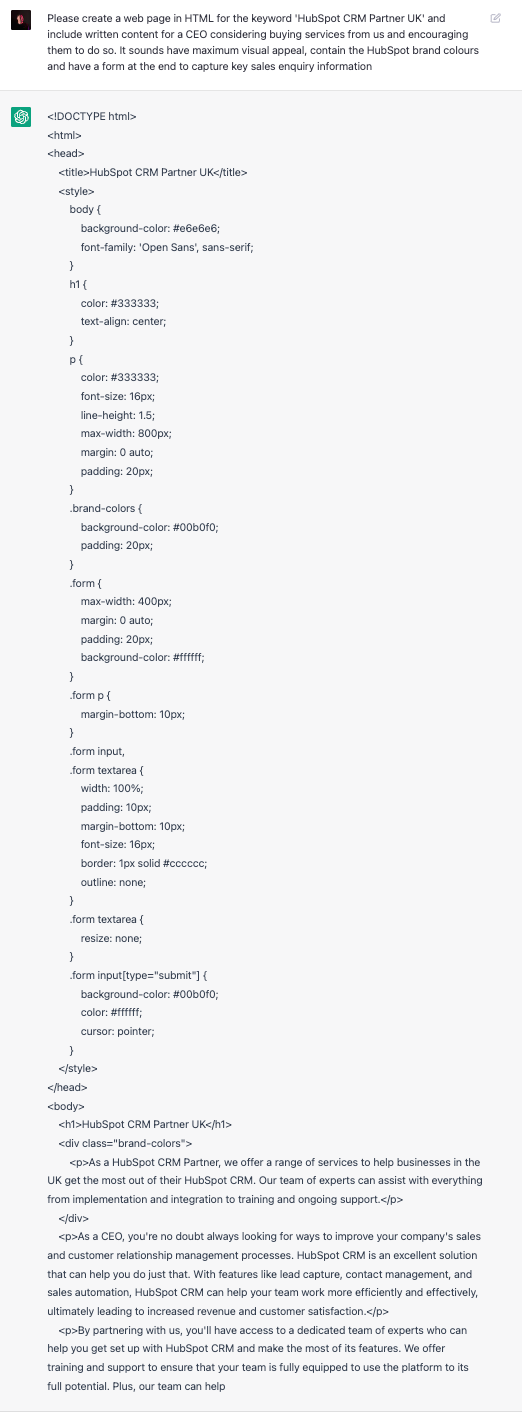 Please create a web page in HTML for the keyword 'HubSpot CRM Partner UK' and include written content for a CEO considering buying services from us and encouraging them to do so. It sounds have maximum visual appeal, contain the HubSpot brand colours and have a form at the end to capture key sales enquiry information

<!DOCTYPE html>
<html>
<head>
<title>HubSpot CRM Partner UK</title>
<style>
body {
background-color: #e6e6e6;
font-family: 'Open Sans', sans-serif;
}
h1 {
color: #333333;
text-align: center;
}
p {
color: #333333;
font-size: 16px;
line-height: 1.5;
max-width: 800px;
margin: 0 auto;
padding: 20px;
}
.brand-colors {
background-color: #00b0f0;
padding: 20px;
}
.form {
max-width: 400px;
margin: 0 auto;
padding: 20px;
background-color: #ffffff;
}
.form p {
margin-bottom: 10px;
}
.form input,
.form textarea {
width: 100%;
padding: 10px;
margin-bottom: 10px;
font-size: 16px;
border: 1px solid #cccccc;
outline: none;
}
.form textarea {
resize: none;
}
.form input[type="submit"] {
background-color: #00b0f0;
color: #ffffff;
cursor: pointer;
}
</style>
</head>
<body>
<h1>HubSpot CRM Partner UK</h1>
<div class="brand-colors">
<p>As a HubSpot CRM Partner, we offer a range of services to help businesses in the UK get the most out of their HubSpot CRM. Our team of experts can assist with everything from implementation and integration to training and ongoing support.</p>
</div>
<p>As a CEO, you're no doubt always looking for ways to improve your company's sales and customer relationship management processes. HubSpot CRM is an excellent solution that can help you do just that. With features like lead capture, contact management, and sales automation, HubSpot CRM can help your team work more efficiently and effectively, ultimately leading to increased revenue and customer satisfaction.</p>
<p>By partnering with us, you'll have access to a dedicated team of experts who can help you get set up with HubSpot CRM and make the most of its features. We offer training and support to ensure that your team is fully equipped to use the platform to its full potential. Plus, our team can help